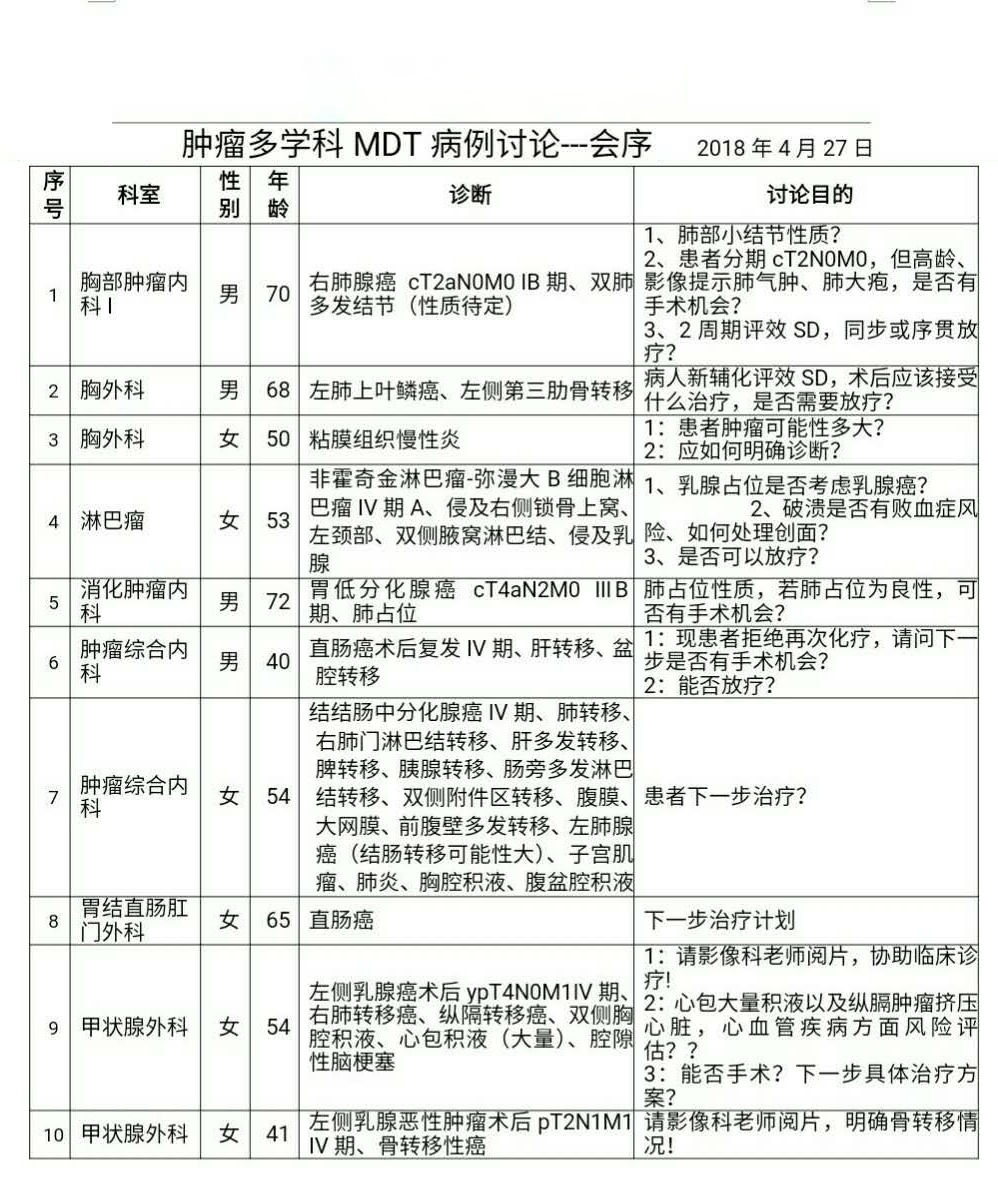 肿瘤多学科 MDT 病例讨论---会序　2018 年 4 月 27 日

| 序号 | 科室 | 性别 | 年龄 | 诊断 | 讨论目的 |
|---|---|---|---|---|---|
| 1 | 胸部肿瘤内科 I | 男 | 70 | 右肺腺癌 cT2aN0M0 IB 期、双肺多发结节（性质待定） | 1、肺部小结节性质？ 2、患者分期 cT2N0M0，但高龄、影像提示肺气肿、肺大疱，是否有手术机会？ 3、2 周期评效 SD，同步或序贯放疗？ |
| 2 | 胸外科 | 男 | 68 | 左肺上叶鳞癌、左侧第三肋骨转移 | 病人新辅化评效 SD，术后应该接受什么治疗，是否需要放疗？ |
| 3 | 胸外科 | 女 | 50 | 粘膜组织慢性炎 | 1：患者肿瘤可能性多大？ 2：应如何明确诊断？ |
| 4 | 淋巴瘤 | 女 | 53 | 非霍奇金淋巴瘤-弥漫大 B 细胞淋巴瘤 IV 期 A、侵及右侧锁骨上窝、左颈部、双侧腋窝淋巴结、侵及乳腺 | 1、乳腺占位是否考虑乳腺癌？ 2、破溃是否有败血症风险、如何处理创面？ 3、是否可以放疗？ |
| 5 | 消化肿瘤内科 | 男 | 72 | 胃低分化腺癌 cT4aN2M0 IIIB 期、肺占位 | 肺占位性质，若肺占位为良性，可否有手术机会？ |
| 6 | 肿瘤综合内科 | 男 | 40 | 直肠癌术后复发 IV 期、肝转移、盆腔转移 | 1：现患者拒绝再次化疗，请问下一步是否有手术机会？ 2：能否放疗？ |
| 7 | 肿瘤综合内科 | 女 | 54 | 结结肠中分化腺癌 IV 期、肺转移、右肺门淋巴结转移、肝多发转移、脾转移、胰腺转移、肠旁多发淋巴结转移、双侧附件区转移、腹膜、大网膜、前腹壁多发转移、左肺腺癌（结肠转移可能性大）、子宫肌瘤、肺炎、胸腔积液、腹盆腔积液 | 患者下一步治疗？ |
| 8 | 胃结直肠肛门外科 | 女 | 65 | 直肠癌 | 下一步治疗计划 |
| 9 | 甲状腺外科 | 女 | 54 | 左侧乳腺癌术后 ypT4N0M1IV 期、右肺转移癌、纵隔转移癌、双侧胸腔积液、心包积液（大量）、腔隙性脑梗塞 | 1：请影像科老师阅片，协助临床诊疗！ 2：心包大量积液以及纵膈肿瘤挤压心脏，心血管疾病方面风险评估？？ 3：能否手术？下一步具体治疗方案？ |
| 10 | 甲状腺外科 | 女 | 41 | 左侧乳腺恶性肿瘤术后 pT2N1M1 IV 期、骨转移性癌 | 请影像科老师阅片，明确骨转移情况！ |